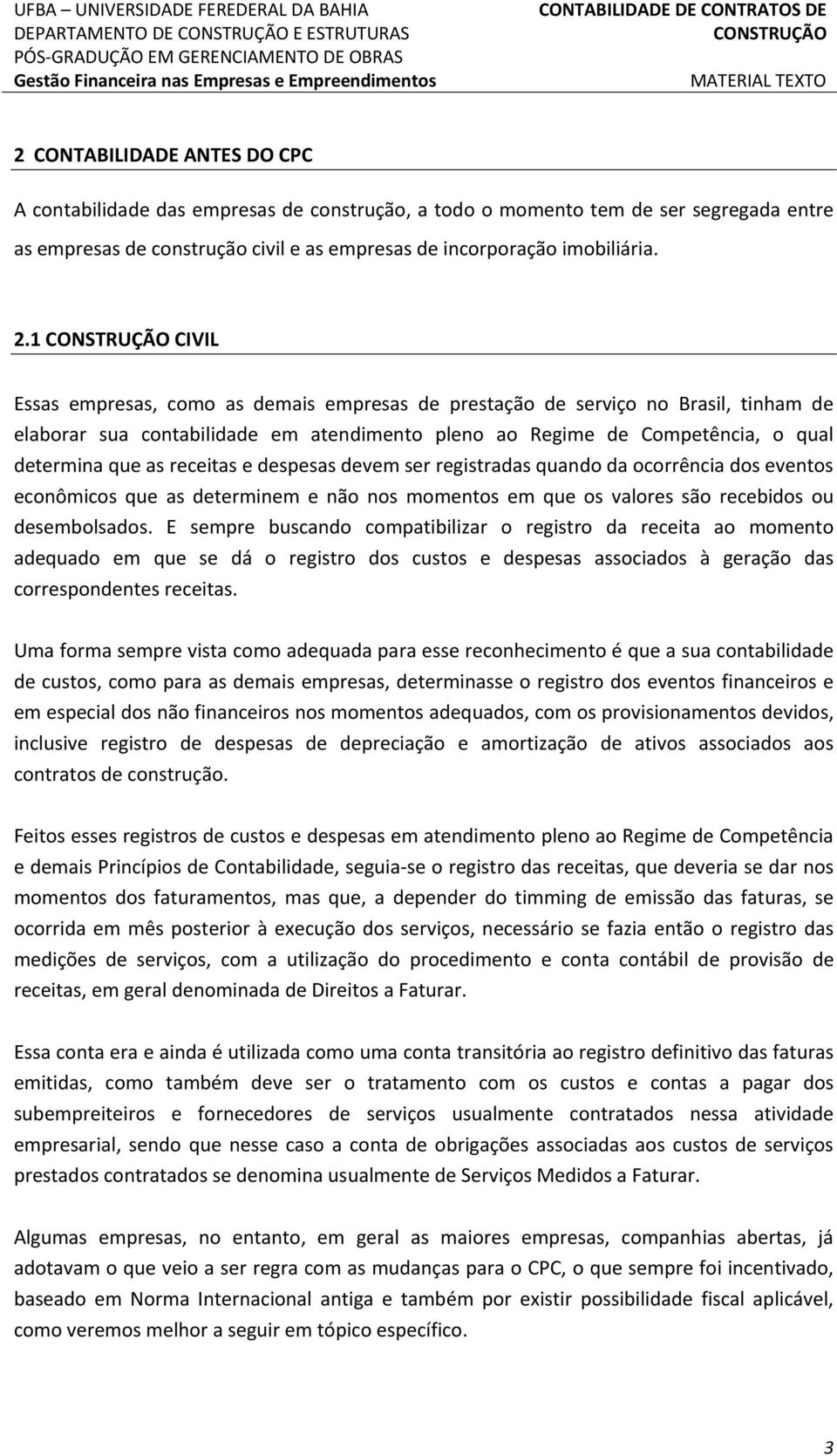 UFBA – UNIVERSIDADE FEREDERAL DA BAHIA
DEPARTAMENTO DE CONSTRUÇÃO E ESTRUTURAS
PÓS-GRADUÇÃO EM GERENCIAMENTO DE OBRAS
Gestão Financeira nas Empresas e Empreendimentos

CONTABILIDADE DE CONTRATOS DE CONSTRUÇÃO
MATERIAL TEXTO

2 CONTABILIDADE ANTES DO CPC

A contabilidade das empresas de construção, a todo o momento tem de ser segregada entre as empresas de construção civil e as empresas de incorporação imobiliária.

2.1 CONSTRUÇÃO CIVIL

Essas empresas, como as demais empresas de prestação de serviço no Brasil, tinham de elaborar sua contabilidade em atendimento pleno ao Regime de Competência, o qual determina que as receitas e despesas devem ser registradas quando da ocorrência dos eventos econômicos que as determinem e não nos momentos em que os valores são recebidos ou desembolsados. E sempre buscando compatibilizar o registro da receita ao momento adequado em que se dá o registro dos custos e despesas associados à geração das correspondentes receitas.

Uma forma sempre vista como adequada para esse reconhecimento é que a sua contabilidade de custos, como para as demais empresas, determinasse o registro dos eventos financeiros e em especial dos não financeiros nos momentos adequados, com os provisionamentos devidos, inclusive registro de despesas de depreciação e amortização de ativos associados aos contratos de construção.

Feitos esses registros de custos e despesas em atendimento pleno ao Regime de Competência e demais Princípios de Contabilidade, seguia-se o registro das receitas, que deveria se dar nos momentos dos faturamentos, mas que, a depender do timming de emissão das faturas, se ocorrida em mês posterior à execução dos serviços, necessário se fazia então o registro das medições de serviços, com a utilização do procedimento e conta contábil de provisão de receitas, em geral denominada de Direitos a Faturar.

Essa conta era e ainda é utilizada como uma conta transitória ao registro definitivo das faturas emitidas, como também deve ser o tratamento com os custos e contas a pagar dos subempreiteiros e fornecedores de serviços usualmente contratados nessa atividade empresarial, sendo que nesse caso a conta de obrigações associadas aos custos de serviços prestados contratados se denomina usualmente de Serviços Medidos a Faturar.

Algumas empresas, no entanto, em geral as maiores empresas, companhias abertas, já adotavam o que veio a ser regra com as mudanças para o CPC, o que sempre foi incentivado, baseado em Norma Internacional antiga e também por existir possibilidade fiscal aplicável, como veremos melhor a seguir em tópico específico.

3